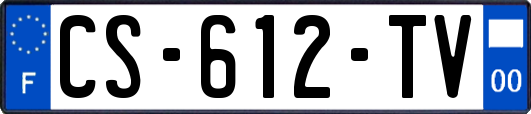 F
CS-612-TV
00